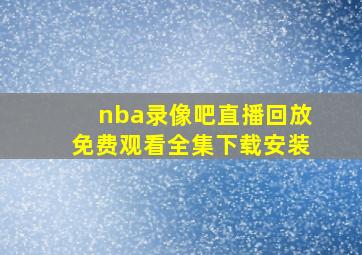 nba录像吧直播回放
免费观看全集下载安装